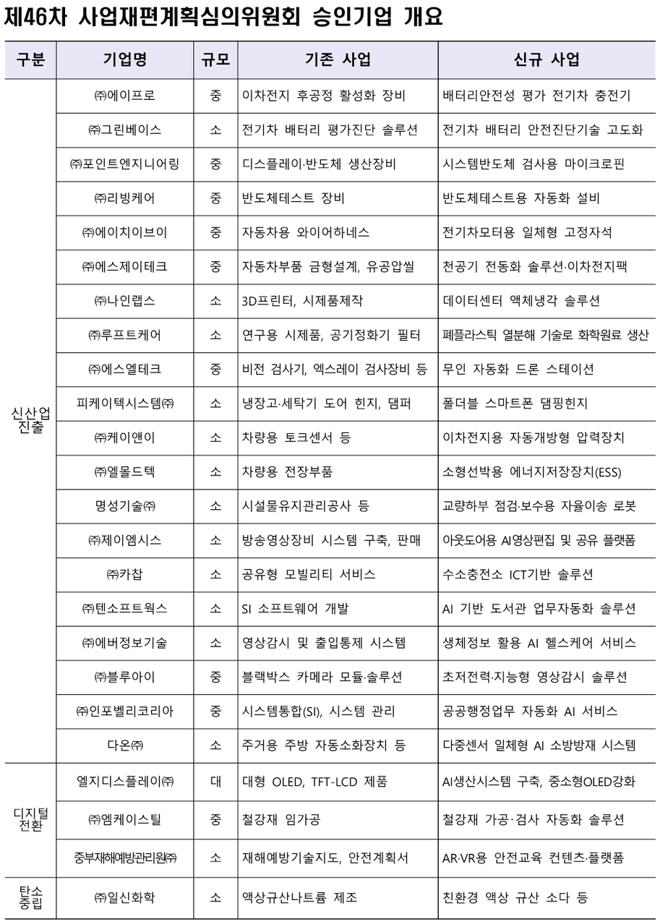 제46차 사업재편계획심의위원회 승인기업 개요

| 구분 | 기업명 | 규모 | 기존 사업 | 신규 사업 |
|---|---|---|---|---|
| 신산업 진출 | ㈜에이프로 | 중 | 이차전지 후공정 활성화 장비 | 배터리안전성 평가 전기차 충전기 |
| | ㈜그린베이스 | 소 | 전기차 배터리 평가진단 솔루션 | 전기차 배터리 안전진단기술 고도화 |
| | ㈜포인트엔지니어링 | 중 | 디스플레이·반도체 생산장비 | 시스템반도체 검사용 마이크로핀 |
| | ㈜리빙케어 | 중 | 반도체테스트 장비 | 반도체테스트용 자동화 설비 |
| | ㈜에이치이브이 | 중 | 자동차용 와이어하네스 | 전기차모터용 일체형 고정자석 |
| | ㈜에스제이테크 | 중 | 자동차부품 금형설계, 유공압씰 | 천공기 전동화 솔루션·이차전지팩 |
| | ㈜나인랩스 | 소 | 3D프린터, 시제품제작 | 데이터센터 액체냉각 솔루션 |
| | ㈜루프트케어 | 소 | 연구용 시제품, 공기정화기 필터 | 폐플라스틱 열분해 기술로 화학원료 생산 |
| | ㈜에스엘테크 | 중 | 비전 검사기, 엑스레이 검사장비 등 | 무인 자동화 드론 스테이션 |
| | 피케이텍시스템㈜ | 소 | 냉장고·세탁기 도어 힌지, 댐퍼 | 폴더블 스마트폰 댐핑힌지 |
| | ㈜케이앤이 | 소 | 차량용 토크센서 등 | 이차전지용 자동개방형 압력장치 |
| | ㈜엘몰드텍 | 소 | 차량용 전장부품 | 소형선박용 에너지저장장치(ESS) |
| | 명성기술㈜ | 소 | 시설물유지관리공사 등 | 교량하부 점검·보수용 자율이송 로봇 |
| | ㈜제이엠시스 | 소 | 방송영상장비 시스템 구축, 판매 | 아웃도어용 AI영상편집 및 공유 플랫폼 |
| | ㈜카찹 | 소 | 공유형 모빌리티 서비스 | 수소충전소 ICT기반 솔루션 |
| | ㈜텐소프트웍스 | 소 | SI 소프트웨어 개발 | AI 기반 도서관 업무자동화 솔루션 |
| | ㈜에버정보기술 | 소 | 영상감시 및 출입통제 시스템 | 생체정보 활용 AI 헬스케어 서비스 |
| | ㈜블루아이 | 중 | 블랙박스 카메라 모듈·솔루션 | 초저전력·지능형 영상감시 솔루션 |
| | ㈜인포벨리코리아 | 중 | 시스템통합(SI), 시스템 관리 | 공공행정업무 자동화 AI 서비스 |
| | 다온㈜ | 소 | 주거용 주방 자동소화장치 등 | 다중센서 일체형 AI 소방방재 시스템 |
| 디지털 전환 | 엘지디스플레이㈜ | 대 | 대형 OLED, TFT-LCD 제품 | AI생산시스템 구축, 중소형OLED강화 |
| | ㈜엠케이스틸 | 중 | 철강재 임가공 | 철강재 가공·검사 자동화 솔루션 |
| | 중부재해예방관리원㈜ | 소 | 재해예방기술지도, 안전계획서 | AR·VR용 안전교육 컨텐츠·플랫폼 |
| 탄소 중립 | ㈜일신화학 | 소 | 액상규산나트륨 제조 | 친환경 액상 규산 소다 등 |